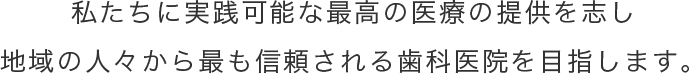 私たちに実践可能な最高の医療の提供を志し
地域の人々から最も信頼される歯科医院を目指します。